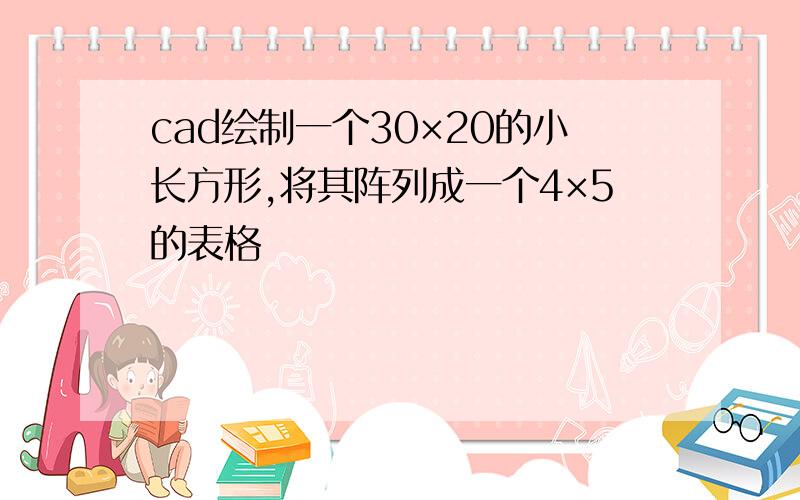 cad绘制一个30×20的小长方形,将其阵列成一个4×5的表格